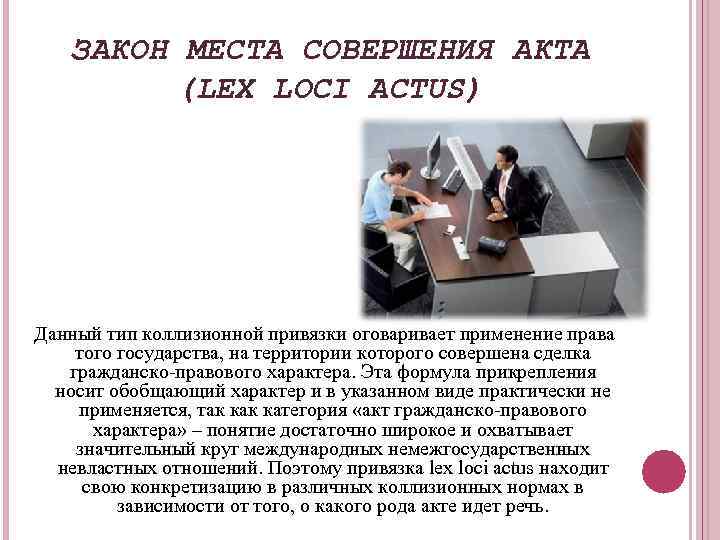 ЗАКОН МЕСТА СОВЕРШЕНИЯ АКТА (LEX LOCI ACTUS)

Данный тип коллизионной привязки оговаривает применение права того государства, на территории которого совершена сделка гражданско-правового характера. Эта формула прикрепления носит обобщающий характер и в указанном виде практически не применяется, так как категория «акт гражданско-правового характера» – понятие достаточно широкое и охватывает значительный круг международных немежгосударственных невластных отношений. Поэтому привязка lex loci actus находит свою конкретизацию в различных коллизионных нормах в зависимости от того, о какого рода акте идет речь.